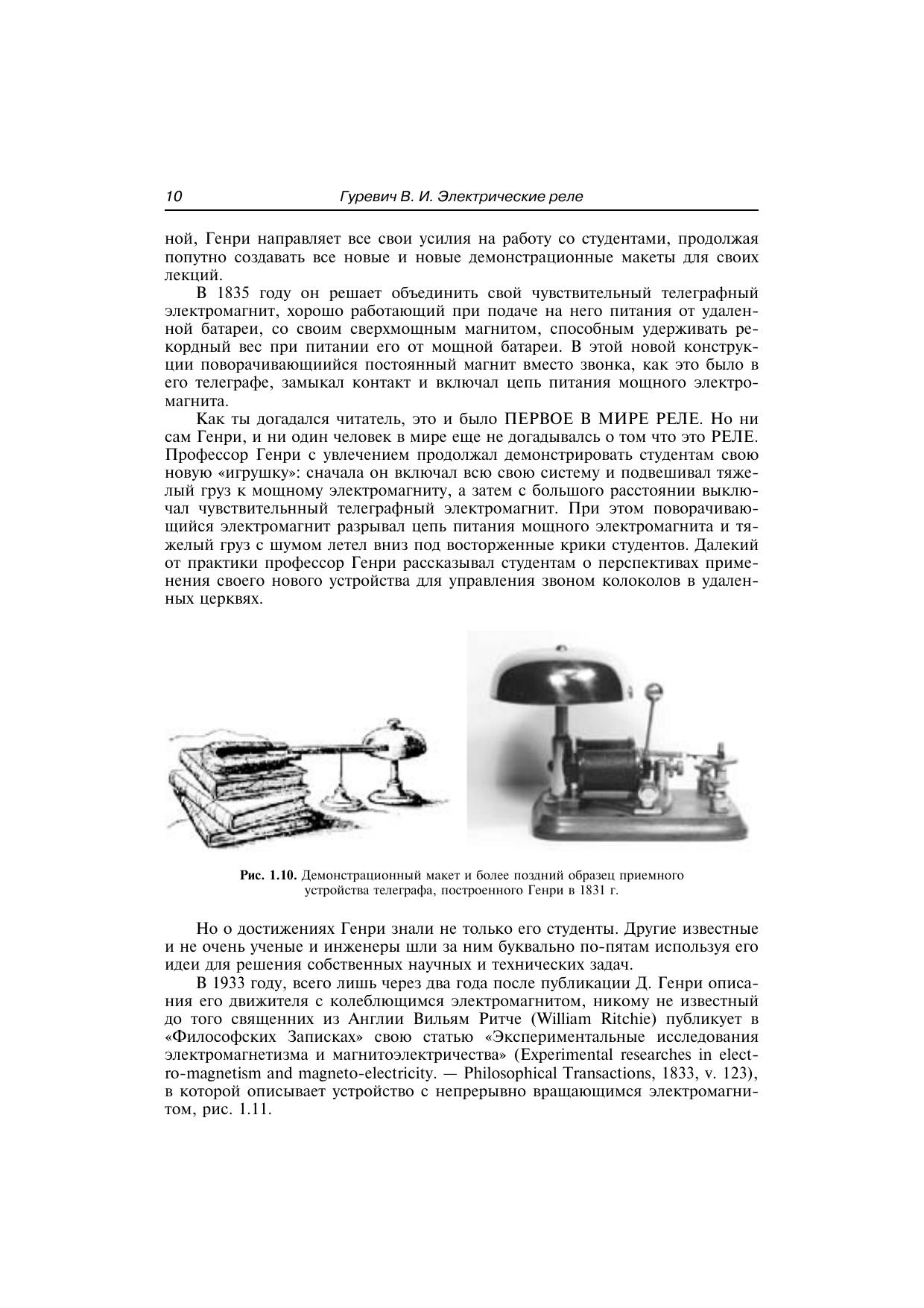 10 Гуревич В. И. Электрические реле

ной, Генри направляет все свои усилия на работу со студентами, продолжая попутно создавать все новые и новые демонстрационные макеты для своих лекций.

В 1835 году он решает объединить свой чувствительный телеграфный электромагнит, хорошо работающий при подаче на него питания от удаленной батареи, со своим сверхмощным магнитом, способным удерживать рекордный вес при питании его от мощной батареи. В этой новой конструкции поворачивающиийся постоянный магнит вместо звонка, как это было в его телеграфе, замыкал контакт и включал цепь питания мощного электромагнита.

Как ты догадался читатель, это и было ПЕРВОЕ В МИРЕ РЕЛЕ. Но ни сам Генри, и ни один человек в мире еще не догадывалсь о том что это РЕЛЕ. Профессор Генри с увлечением продолжал демонстрировать студентам свою новую «игрушку»: сначала он включал всю свою систему и подвешивал тяжелый груз к мощному электромагниту, а затем с большого расстоянии выключал чувствительнный телеграфный электромагнит. При этом поворачивающийся электромагнит разрывал цепь питания мощного электромагнита и тяжелый груз с шумом летел вниз под восторженные крики студентов. Далекий от практики профессор Генри рассказывал студентам о перспективах применения своего нового устройства для управления звоном колоколов в удаленных церквях.

Рис. 1.10. Демонстрационный макет и более поздний образец приемного устройства телеграфа, построенного Генри в 1831 г.

Но о достижениях Генри знали не только его студенты. Другие известные и не очень ученые и инженеры шли за ним буквально по-пятам используя его идеи для решения собственных научных и технических задач.

В 1933 году, всего лишь через два года после публикации Д. Генри описания его движителя с колеблющимся электромагнитом, никому не известный до того священних из Англии Вильям Ритче (William Ritchie) публикует в «Философских Записках» свою статью «Экспериментальные исследования электромагнетизма и магнитоэлектричества» (Experimental researches in electro-magnetism and magneto-electricity. — Philosophical Transactions, 1833, v. 123), в которой описывает устройство с непрерывно вращающимся электромагнитом, рис. 1.11.